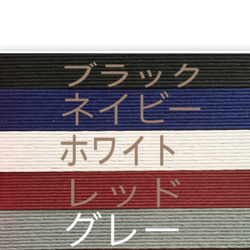 ブラック
ネイビー
ホワイト
レッド
グレー